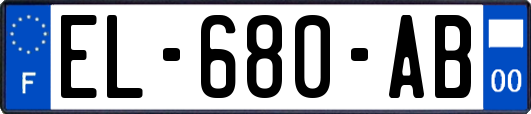 F
EL-680-AB
00